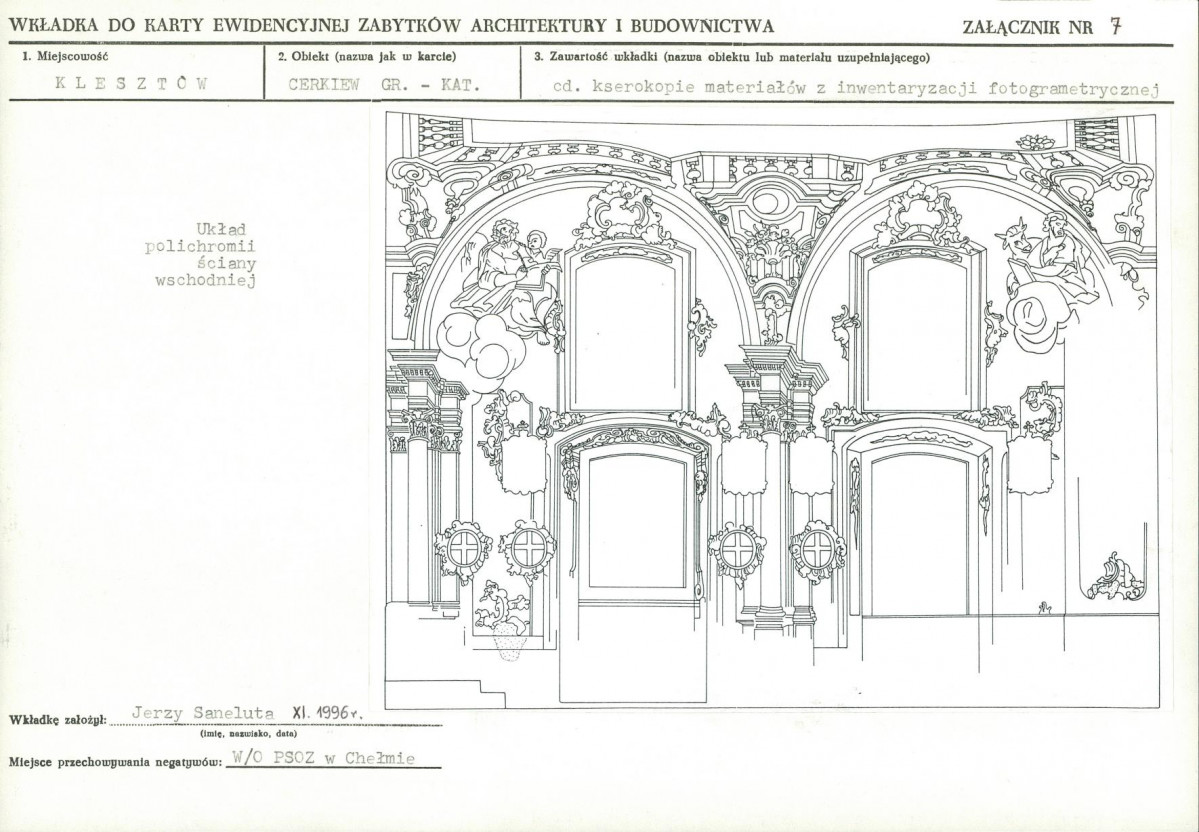 WKŁADKA DO KARTY EWIDENCYJNEJ ZABYTKÓW ARCHITEKTURY I BUDOWNICTWA

ZAŁĄCZNIK NR 7

1. Miejscowość
K L E S Z T Ó W

2. Obiekt (nazwa jak w karcie)
CERKIEW GR. - KAT.

3. Zawartość wkładki (nazwa obiektu lub materiału uzupełniającego)
cd. kserokopie materiałów z inwentaryzacji fotogrametrycznej

Układ
polichromii
ściany
wschodniej

Wkładkę założył: Jerzy Saneluta XI. 1996 r.
(imię, nazwisko, data)

Miejsce przechowywania negatywów: W/O PSOZ w Chełmie